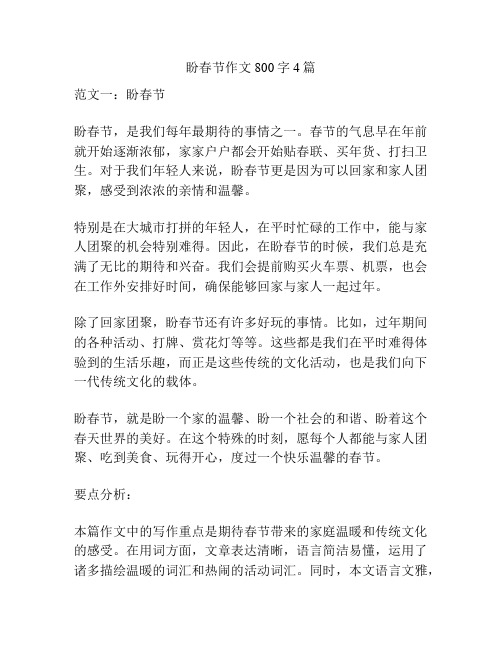 盼春节作文 800 字 4 篇

范文一：盼春节

盼春节，是我们每年最期待的事情之一。春节的气息早在年前就开始逐渐浓郁，家家户户都会开始贴春联、买年货、打扫卫生。对于我们年轻人来说，盼春节更是因为可以回家和家人团聚，感受到浓浓的亲情和温馨。

特别是在大城市打拼的年轻人，在平时忙碌的工作中，能与家人团聚的机会特别难得。因此，在盼春节的时候，我们总是充满了无比的期待和兴奋。我们会提前购买火车票、机票，也会在工作外安排好时间，确保能够回家与家人一起过年。

除了回家团聚，盼春节还有许多好玩的事情。比如，过年期间的各种活动、打牌、赏花灯等等。这些都是我们在平时难得体验到的生活乐趣，而正是这些传统的文化活动，也是我们向下一代传统文化的载体。

盼春节，就是盼一个家的温馨、盼一个社会的和谐、盼着这个春天世界的美好。在这个特殊的时刻，愿每个人都能与家人团聚、吃到美食、玩得开心，度过一个快乐温馨的春节。

要点分析：

本篇作文中的写作重点是期待春节带来的家庭温暖和传统文化的感受。在用词方面，文章表达清晰，语言简洁易懂，运用了诸多描绘温暖的词汇和热闹的活动词汇。同时，本文语言文雅，